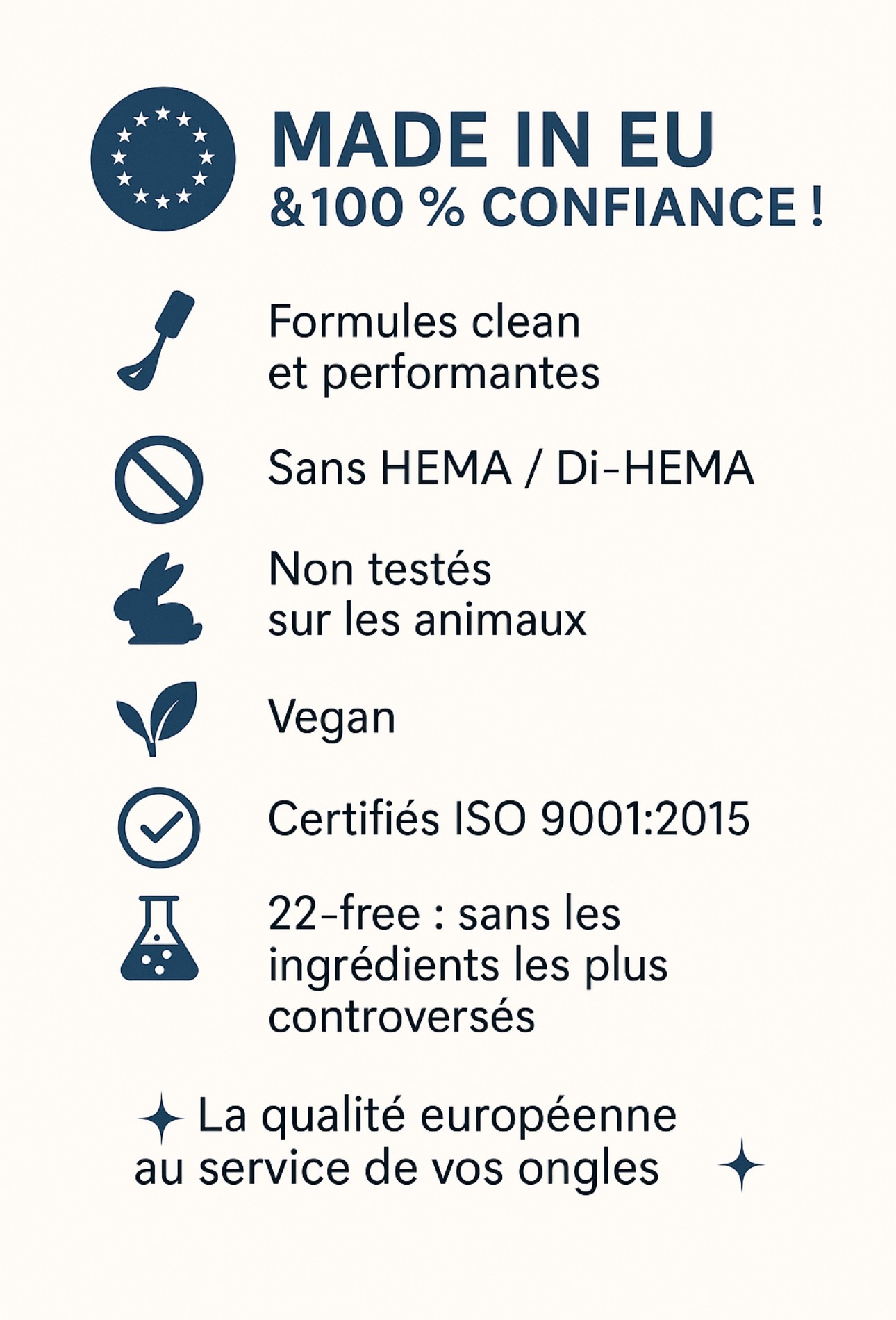 MADE IN EU
&100 % CONFIANCE !

Formules clean et performantes

Sans HEMA / Di-HEMA

Non testés sur les animaux

Vegan

Certifiés ISO 9001:2015

22-free : sans les ingrédients les plus controversés

La qualité européenne au service de vos ongles